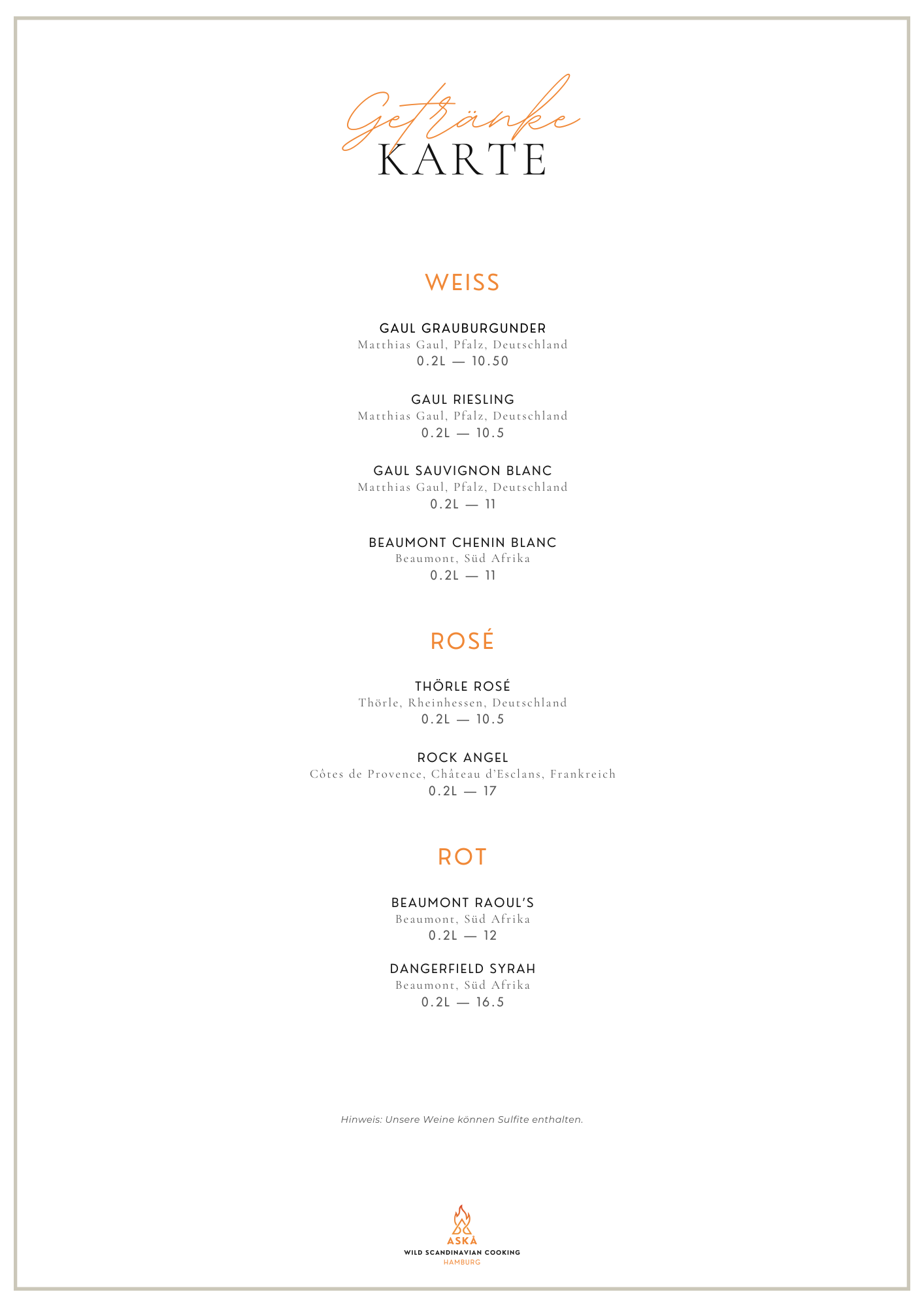 Getränke
KARTE

WEISS

GAUL GRAUBURGUNDER
Matthias Gaul, Pfalz, Deutschland
0.2L — 10.50

GAUL RIESLING
Matthias Gaul, Pfalz, Deutschland
0.2L — 10.5

GAUL SAUVIGNON BLANC
Matthias Gaul, Pfalz, Deutschland
0.2L — 11

BEAUMONT CHENIN BLANC
Beaumont, Süd Afrika
0.2L — 11

ROSÉ

THÖRLE ROSÉ
Thörle, Rheinhessen, Deutschland
0.2L — 10.5

ROCK ANGEL
Côtes de Provence, Château d'Esclans, Frankreich
0.2L — 17

ROT

BEAUMONT RAOUL'S
Beaumont, Süd Afrika
0.2L — 12

DANGERFIELD SYRAH
Beaumont, Süd Afrika
0.2L — 16.5

Hinweis: Unsere Weine können Sulfite enthalten.

ASKÅ
WILD SCANDINAVIAN COOKING
HAMBURG